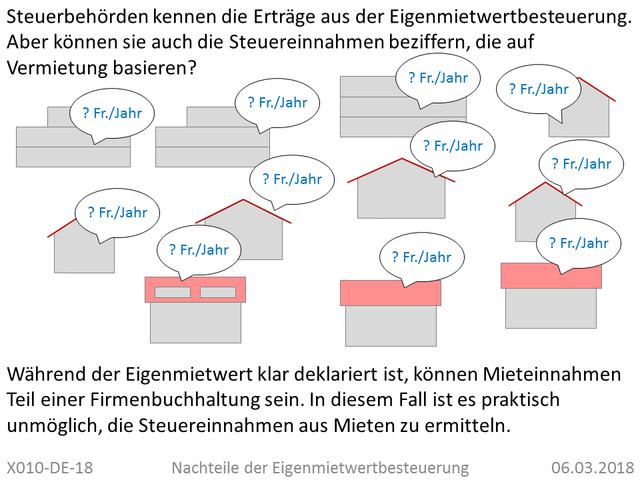 Steuerbehörden kennen die Erträge aus der Eigenmietwertbesteuerung. Aber können sie auch die Steuereinnahmen beziffern, die auf Vermietung basieren?

? Fr./Jahr

? Fr./Jahr

? Fr./Jahr

? Fr./Jahr

? Fr./Jahr

? Fr./Jahr

? Fr./Jahr

? Fr./Jahr

? Fr./Jahr

? Fr./Jahr

? Fr./Jahr

Während der Eigenmietwert klar deklariert ist, können Mieteinnahmen Teil einer Firmenbuchhaltung sein. In diesem Fall ist es praktisch unmöglich, die Steuereinnahmen aus Mieten zu ermitteln.

X010-DE-18 Nachteile der Eigenmietwertbesteuerung 06.03.2018